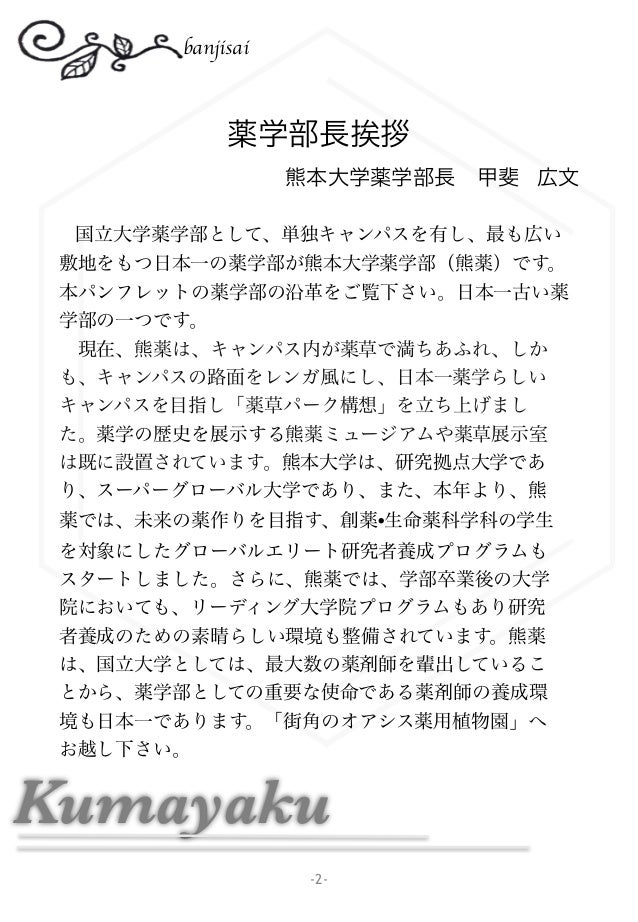 banjisai

薬学部長挨拶

熊本大学薬学部長　甲斐　広文

国立大学薬学部として、単独キャンパスを有し、最も広い敷地をもつ日本一の薬学部が熊本大学薬学部（熊薬）です。本パンフレットの薬学部の沿革をご覧下さい。日本一古い薬学部の一つです。

現在、熊薬は、キャンパス内が薬草で満ちあふれ、しかも、キャンパスの路面をレンガ風にし、日本一薬学らしいキャンパスを目指し「薬草パーク構想」を立ち上げました。薬学の歴史を展示する熊薬ミュージアムや薬草展示室は既に設置されています。熊本大学は、研究拠点大学であり、スーパーグローバル大学であり、また、本年より、熊薬では、未来の薬作りを目指す、創薬•生命薬科学科の学生を対象にしたグローバルエリート研究者養成プログラムもスタートしました。さらに、熊薬では、学部卒業後の大学院においても、リーディング大学院プログラムもあり研究者養成のための素晴らしい環境も整備されています。熊薬は、国立大学としては、最大数の薬剤師を輩出していることから、薬学部としての重要な使命である薬剤師の養成環境も日本一であります。「街角のオアシス薬用植物園」へお越し下さい。

Kumayaku

-2-